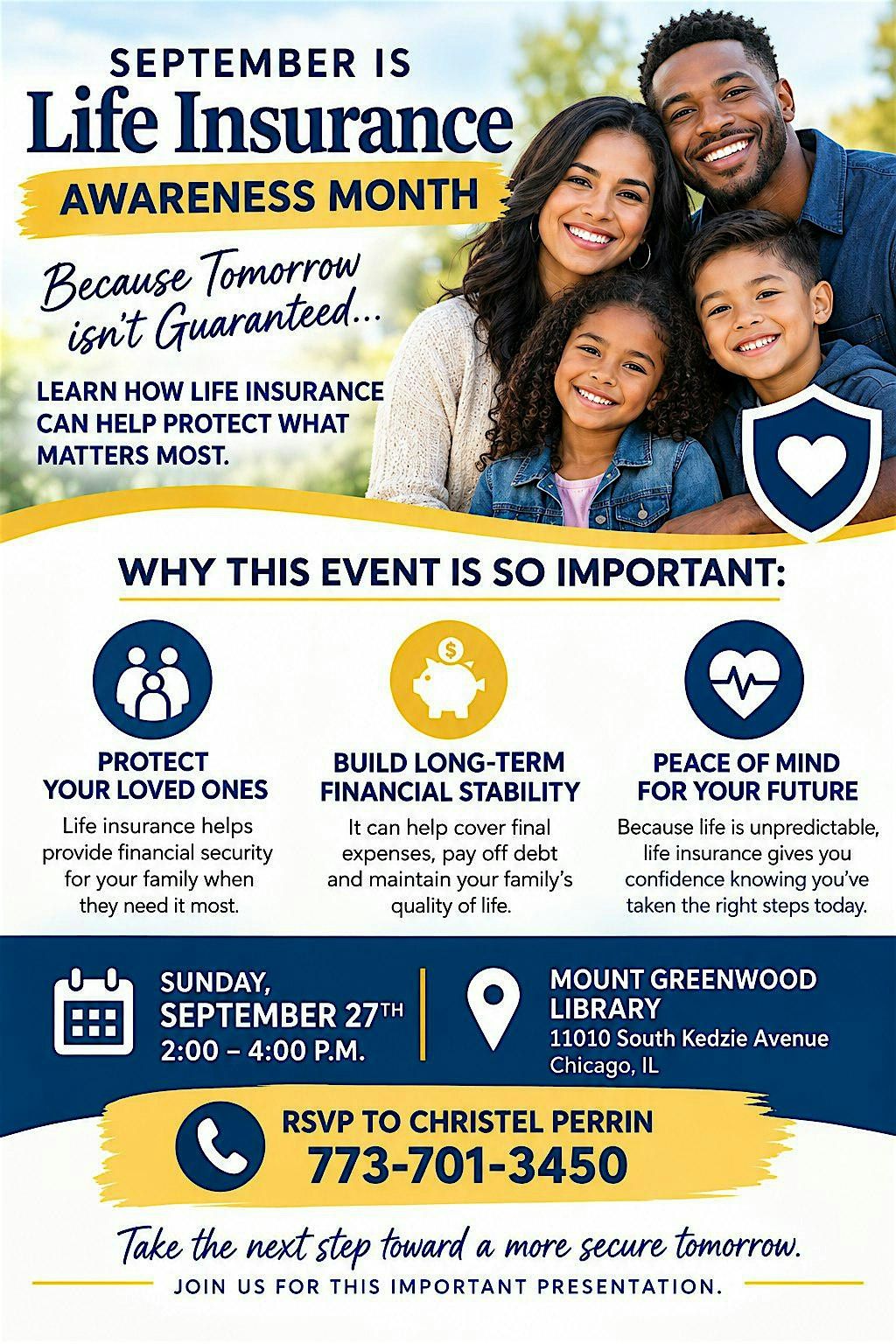 SEPTEMBER IS
Life Insurance
AWARENESS MONTH

Because Tomorrow isn't Guaranteed...

LEARN HOW LIFE INSURANCE CAN HELP PROTECT WHAT MATTERS MOST.

WHY THIS EVENT IS SO IMPORTANT:

PROTECT YOUR LOVED ONES
Life insurance helps provide financial security for your family when they need it most.

BUILD LONG-TERM FINANCIAL STABILITY
It can help cover final expenses, pay off debt and maintain your family's quality of life.

PEACE OF MIND FOR YOUR FUTURE
Because life is unpredictable, life insurance gives you confidence knowing you've taken the right steps today.

SUNDAY,
SEPTEMBER 27TH
2:00 – 4:00 P.M.

MOUNT GREENWOOD LIBRARY
11010 South Kedzie Avenue
Chicago, IL

RSVP TO CHRISTEL PERRIN
773-701-3450

Take the next step toward a more secure tomorrow.
JOIN US FOR THIS IMPORTANT PRESENTATION.